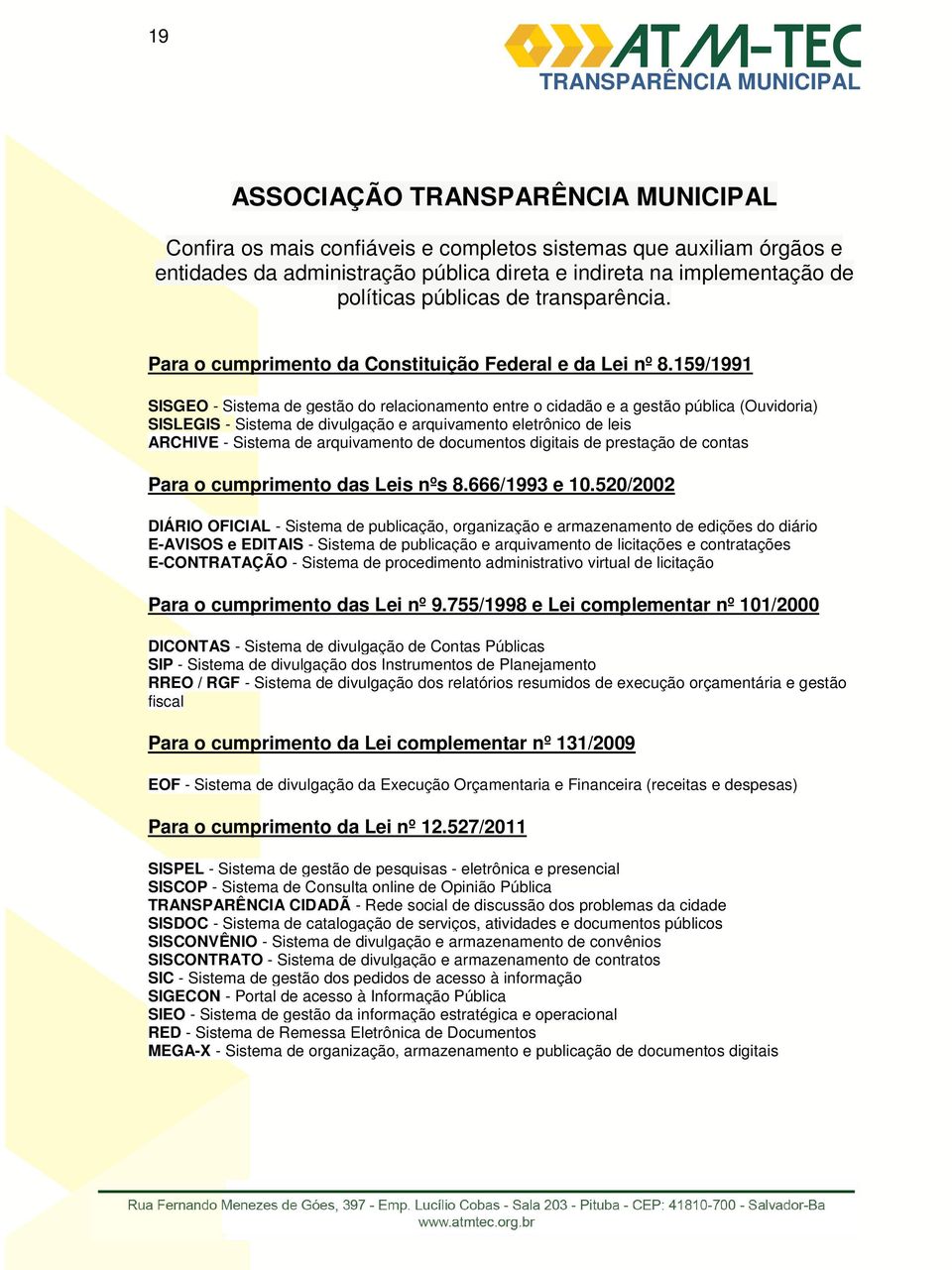 19

ATM-TEC
TRANSPARÊNCIA MUNICIPAL

ASSOCIAÇÃO TRANSPARÊNCIA MUNICIPAL

Confira os mais confiáveis e completos sistemas que auxiliam órgãos e entidades da administração pública direta e indireta na implementação de políticas públicas de transparência.

Para o cumprimento da Constituição Federal e da Lei nº 8.159/1991

SISGEO - Sistema de gestão do relacionamento entre o cidadão e a gestão pública (Ouvidoria)
SISLEGIS - Sistema de divulgação e arquivamento eletrônico de leis
ARCHIVE - Sistema de arquivamento de documentos digitais de prestação de contas

Para o cumprimento das Leis nºs 8.666/1993 e 10.520/2002

DIÁRIO OFICIAL - Sistema de publicação, organização e armazenamento de edições do diário
E-AVISOS e EDITAIS - Sistema de publicação e arquivamento de licitações e contratações
E-CONTRATAÇÃO - Sistema de procedimento administrativo virtual de licitação

Para o cumprimento das Lei nº 9.755/1998 e Lei complementar nº 101/2000

DICONTAS - Sistema de divulgação de Contas Públicas
SIP - Sistema de divulgação dos Instrumentos de Planejamento
RREO / RGF - Sistema de divulgação dos relatórios resumidos de execução orçamentária e gestão fiscal

Para o cumprimento da Lei complementar nº 131/2009

EOF - Sistema de divulgação da Execução Orçamentaria e Financeira (receitas e despesas)

Para o cumprimento da Lei nº 12.527/2011

SISPEL - Sistema de gestão de pesquisas - eletrônica e presencial
SISCOP - Sistema de Consulta online de Opinião Pública
TRANSPARÊNCIA CIDADÃ - Rede social de discussão dos problemas da cidade
SISDOC - Sistema de catalogação de serviços, atividades e documentos públicos
SISCONVÊNIO - Sistema de divulgação e armazenamento de convênios
SISCONTRATO - Sistema de divulgação e armazenamento de contratos
SIC - Sistema de gestão dos pedidos de acesso à informação
SIGECON - Portal de acesso à Informação Pública
SIEO - Sistema de gestão da informação estratégica e operacional
RED - Sistema de Remessa Eletrônica de Documentos
MEGA-X - Sistema de organização, armazenamento e publicação de documentos digitais

Rua Fernando Menezes de Góes, 397 - Emp. Lucílio Cobas - Sala 203 - Pituba - CEP: 41810-700 - Salvador-Ba
www.atmtec.org.br